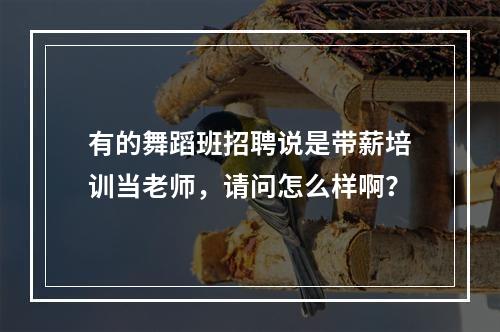 有的舞蹈班招聘说是带薪培训当老师，请问怎么样啊？